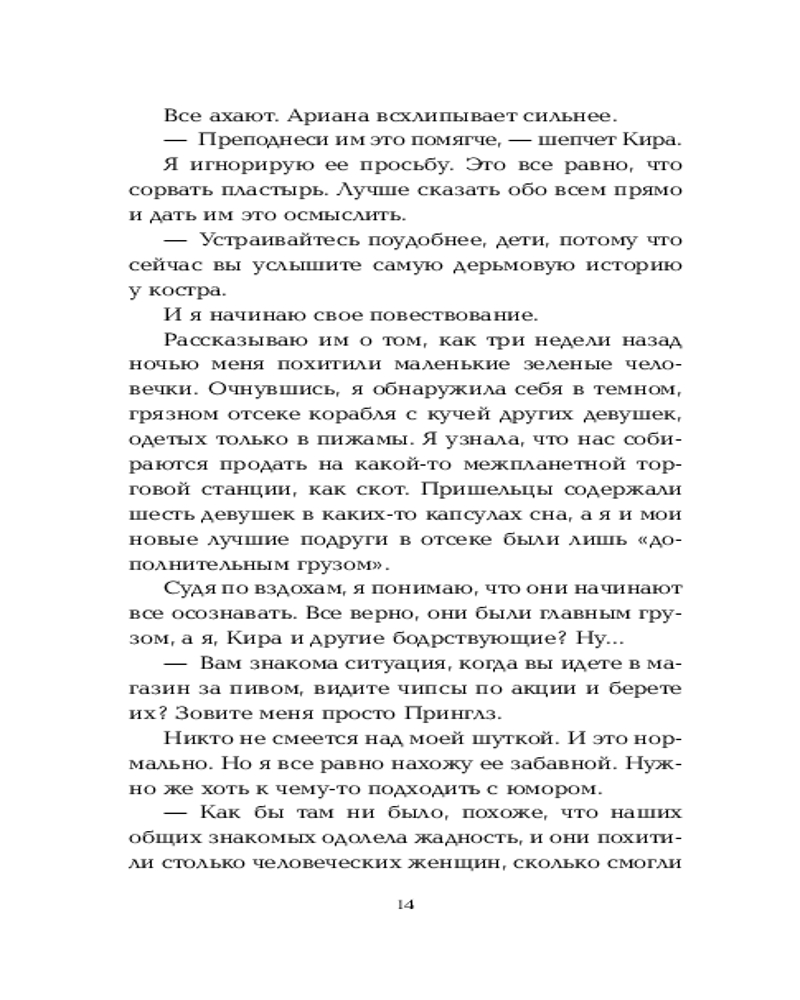 Все ахают. Ариана всхлипывает сильнее.

— Преподнеси им это помягче, — шепчет Кира.

Я игнорирую ее просьбу. Это все равно, что сорвать пластырь. Лучше сказать обо всем прямо и дать им это осмыслить.

— Устраивайтесь поудобнее, дети, потому что сейчас вы услышите самую дерьмовую историю у костра.

И я начинаю свое повествование.

Рассказываю им о том, как три недели назад ночью меня похитили маленькие зеленые человечки. Очнувшись, я обнаружила себя в темном, грязном отсеке корабля с кучей других девушек, одетых только в пижамы. Я узнала, что нас собираются продать на какой-то межпланетной торговой станции, как скот. Пришельцы содержали шесть девушек в каких-то капсулах сна, а я и мои новые лучшие подруги в отсеке были лишь «дополнительным грузом».

Судя по вздохам, я понимаю, что они начинают все осознавать. Все верно, они были главным грузом, а я, Кира и другие бодрствующие? Ну...

— Вам знакома ситуация, когда вы идете в магазин за пивом, видите чипсы по акции и берете их? Зовите меня просто Принглз.

Никто не смеется над моей шуткой. И это нормально. Но я все равно нахожу ее забавной. Нужно же хоть к чему-то подходить с юмором.

— Как бы там ни было, похоже, что наших общих знакомых одолела жадность, и они похитили столько человеческих женщин, сколько смогли

14